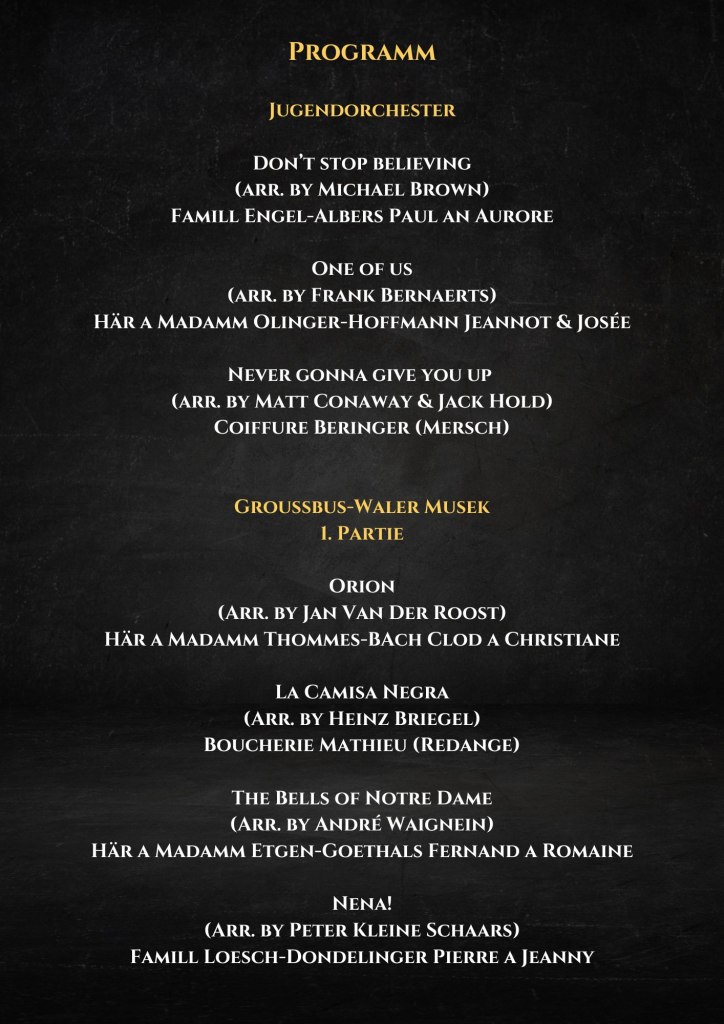 Programm

Jugendorchester

Don't stop believing
(arr. by Michael Brown)
Famill Engel-Albers Paul an Aurore

One of us
(arr. by Frank Bernaerts)
Här a Madamm Olinger-Hoffmann Jeannot & Josée

Never gonna give you up
(arr. by Matt Conaway & Jack Hold)
Coiffure Beringer (Mersch)

Groussbus-Waler Musek
1. Partie

Orion
(Arr. by Jan Van Der Roost)
Här a Madamm Thommes-Bach Clod a Christiane

La Camisa Negra
(Arr. by Heinz Briegel)
Boucherie Mathieu (Redange)

The Bells of Notre Dame
(Arr. by André Waignein)
Här a Madamm Etgen-Goethals Fernand a Romaine

Nena!
(Arr. by Peter Kleine Schaars)
Famill Loesch-Dondelinger Pierre a Jeanny